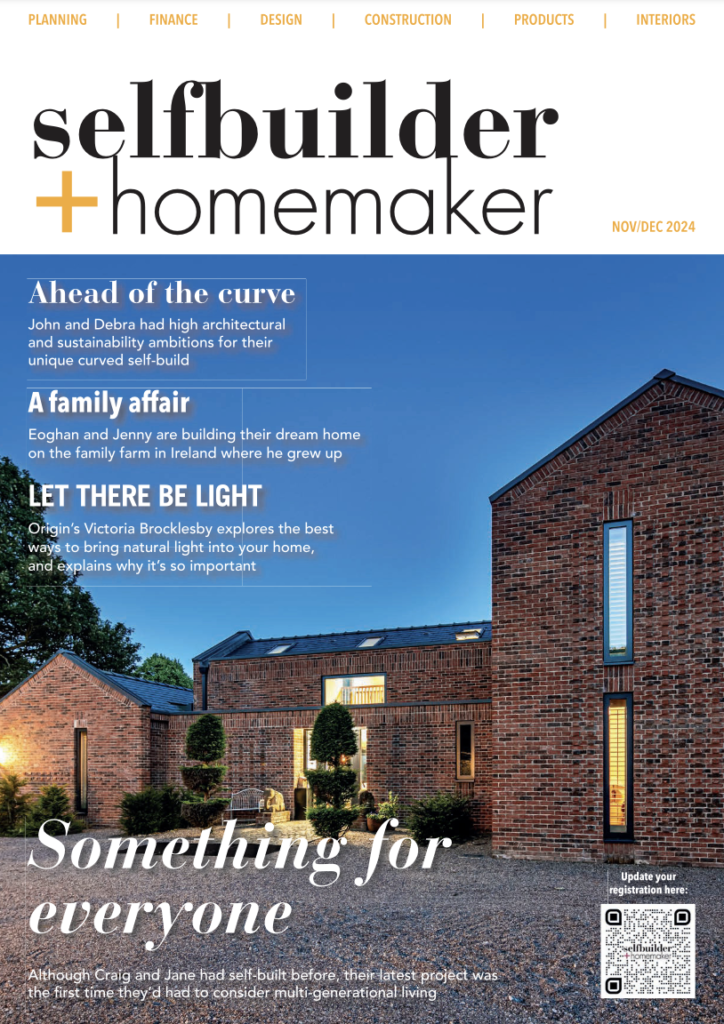 PLANNING | FINANCE | DESIGN | CONSTRUCTION | PRODUCTS | INTERIORS

selfbuilder
+homemaker

NOV/DEC 2024

Ahead of the curve

John and Debra had high architectural and sustainability ambitions for their unique curved self-build

A family affair

Eoghan and Jenny are building their dream home on the family farm in Ireland where he grew up

LET THERE BE LIGHT

Origin's Victoria Brocklesby explores the best ways to bring natural light into your home, and explains why it's so important

Something for everyone

Although Craig and Jane had self-built before, their latest project was the first time they'd had to consider multi-generational living

Update your registration here: